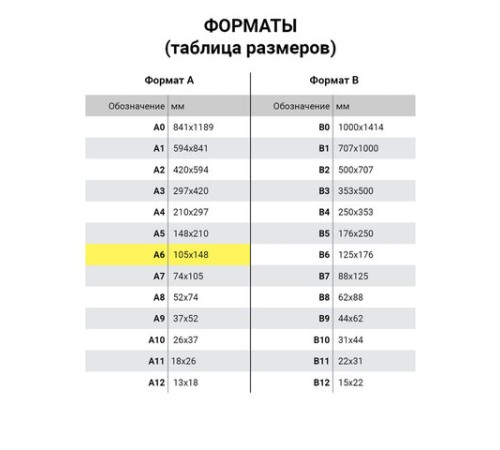 ФОРМАТЫ
(таблица размеров)

Формат А

| Обозначение | мм |
|---|---|
| A0 | 841x1189 |
| A1 | 594x841 |
| A2 | 420x594 |
| A3 | 297x420 |
| A4 | 210x297 |
| A5 | 148x210 |
| A6 | 105x148 |
| A7 | 74x105 |
| A8 | 52x74 |
| A9 | 37x52 |
| A10 | 26x37 |
| A11 | 18x26 |
| A12 | 13x18 |

Формат В

| Обозначение | мм |
|---|---|
| B0 | 1000x1414 |
| B1 | 707x1000 |
| B2 | 500x707 |
| B3 | 353x500 |
| B4 | 250x353 |
| B5 | 176x250 |
| B6 | 125x176 |
| B7 | 88x125 |
| B8 | 62x88 |
| B9 | 44x62 |
| B10 | 31x44 |
| B11 | 22x31 |
| B12 | 15x22 |